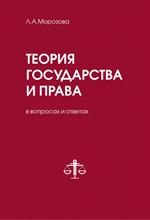 Л.А.Морозова

ТЕОРИЯ ГОСУДАРСТВА И ПРАВА

в вопросах и ответах